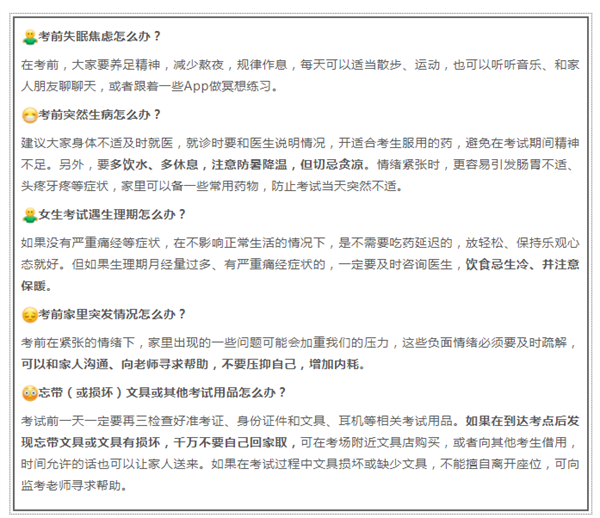 考前失眠焦虑怎么办？

在考前，大家要养足精神，减少熬夜，规律作息，每天可以适当散步、运动，也可以听听音乐、和家人朋友聊聊天，或者跟着一些App做冥想练习。

考前突然生病怎么办？

建议大家身体不适及时就医，就诊时要和医生说明情况，开适合考生服用的药，避免在考试期间精神不足。另外，要多饮水、多休息，注意防暑降温，但切忌贪凉。情绪紧张时，更容易引发肠胃不适、头疼牙疼等症状，家里可以备一些常用药物，防止考试当天突然不适。

女生考试遇生理期怎么办？

如果没有严重痛经等症状，在不影响正常生活的情况下，是不需要吃药延迟的，放轻松、保持乐观心态就好。但如果生理期月经量过多、有严重痛经症状的，一定要及时咨询医生，饮食忌生冷、并注意保暖。

考前家里突发情况怎么办？

考前在紧张的情绪下，家里出现的一些问题可能会加重我们的压力，这些负面情绪必须要及时疏解，可以和家人沟通、向老师寻求帮助，不要压抑自己，增加内耗。

忘带（或损坏）文具或其他考试用品怎么办？

考试前一天一定要再三检查好准考证、身份证件和文具、耳机等相关考试用品。如果在到达考点后发现忘带文具或文具有损坏，千万不要自己回家取，可在考场附近文具店购买，或者向其他考生借用，时间允许的话也可以让家人送来。如果在考试过程中文具损坏或缺少文具，不能擅自离开座位，可向监考老师寻求帮助。